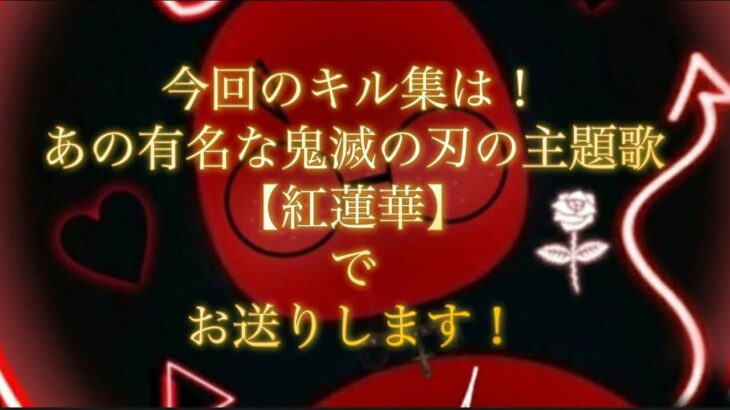 今回のキル集は！
あの有名な鬼滅の刃の主題歌
【紅蓮華】
で
お送りします！